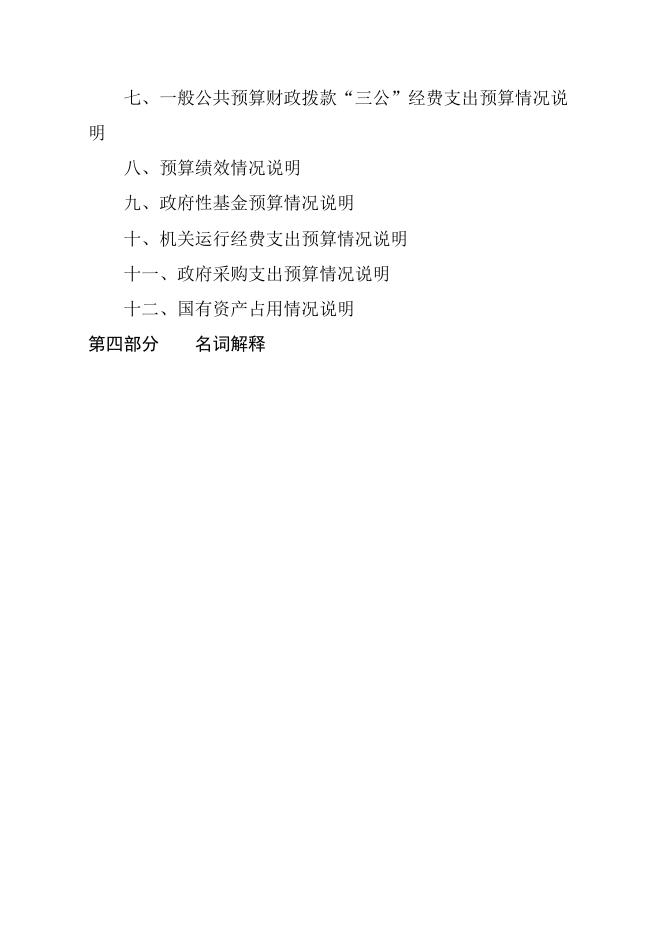 七、一般公共预算财政拨款“三公”经费支出预算情况说明

八、预算绩效情况说明

九、政府性基金预算情况说明

十、机关运行经费支出预算情况说明

十一、政府采购支出预算情况说明

十二、国有资产占用情况说明

第四部分 名词解释